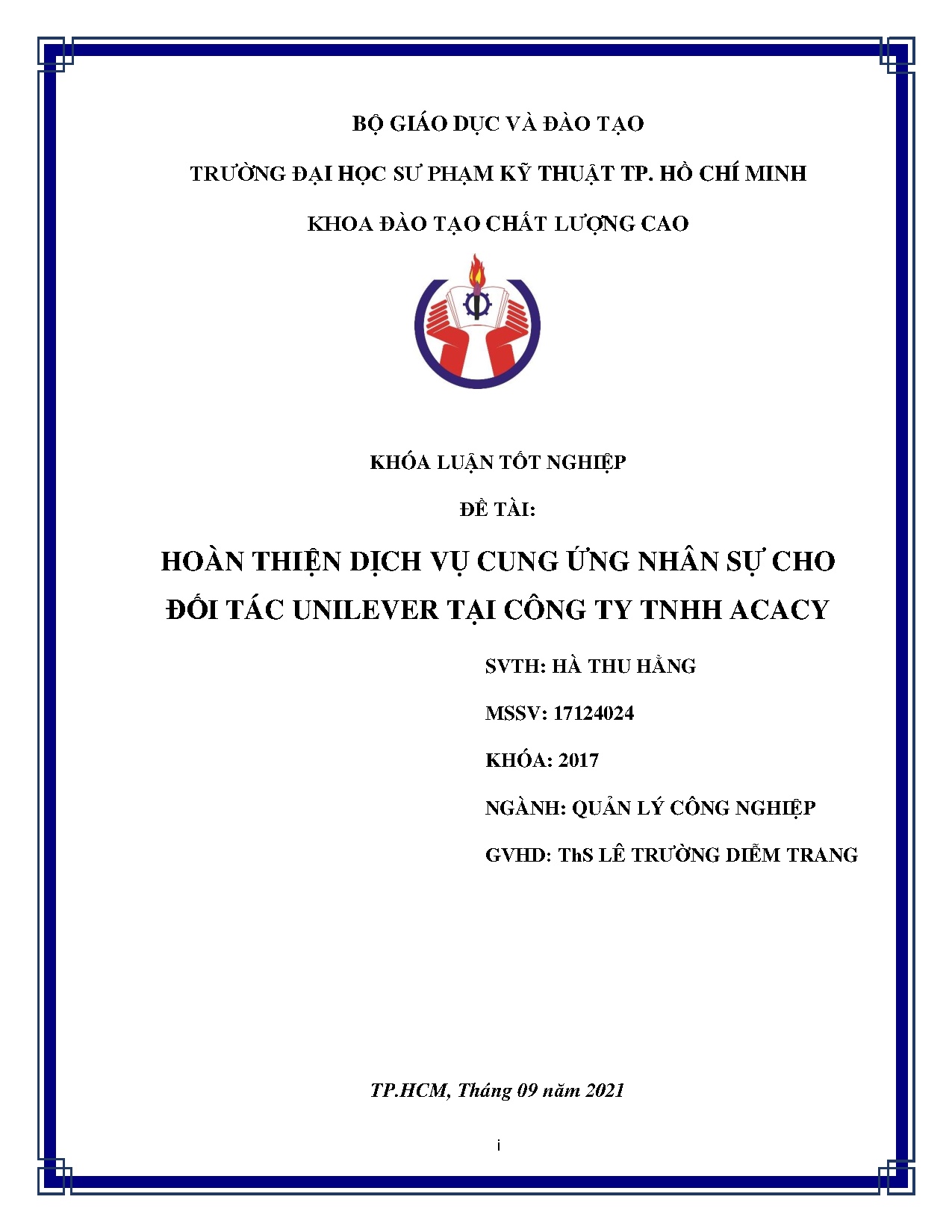 BỘ GIÁO DỤC VÀ ĐÀO TẠO

TRƯỜNG ĐẠI HỌC SƯ PHẠM KỸ THUẬT TP. HỒ CHÍ MINH

KHOA ĐÀO TẠO CHẤT LƯỢNG CAO

KHÓA LUẬN TỐT NGHIỆP

ĐỀ TÀI:

HOÀN THIỆN DỊCH VỤ CUNG ỨNG NHÂN SỰ CHO ĐỐI TÁC UNILEVER TẠI CÔNG TY TNHH ACACY

SVTH: HÀ THU HẰNG

MSSV: 17124024

KHÓA: 2017

NGÀNH: QUẢN LÝ CÔNG NGHIỆP

GVHD: ThS LÊ TRƯỜNG DIỄM TRANG

TP.HCM, Tháng 09 năm 2021

i